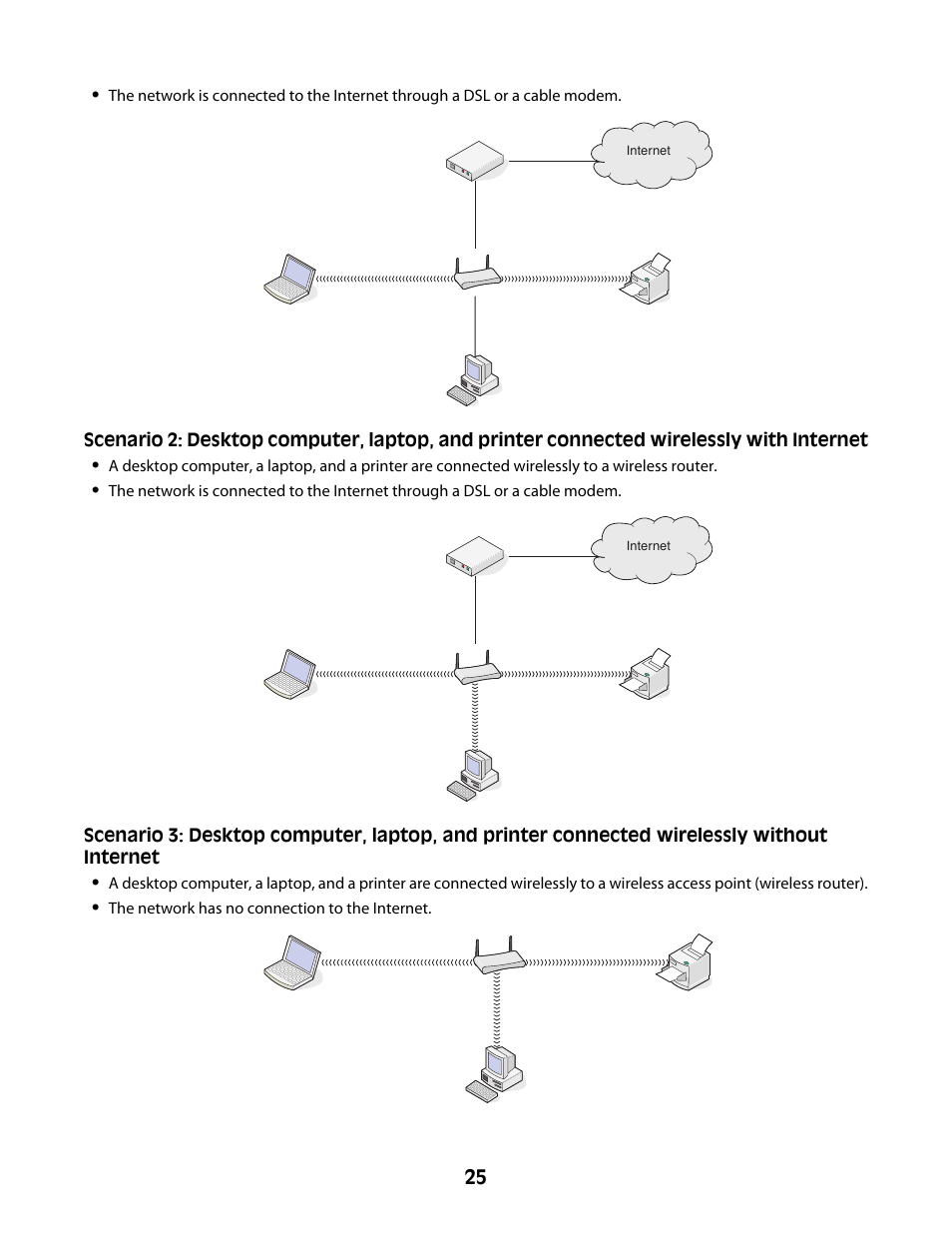 • The network is connected to the Internet through a DSL or a cable modem.

Internet

Scenario 2: Desktop computer, laptop, and printer connected wirelessly with Internet

• A desktop computer, a laptop, and a printer are connected wirelessly to a wireless router.
• The network is connected to the Internet through a DSL or a cable modem.

Internet

Scenario 3: Desktop computer, laptop, and printer connected wirelessly without Internet

• A desktop computer, a laptop, and a printer are connected wirelessly to a wireless access point (wireless router).
• The network has no connection to the Internet.

25